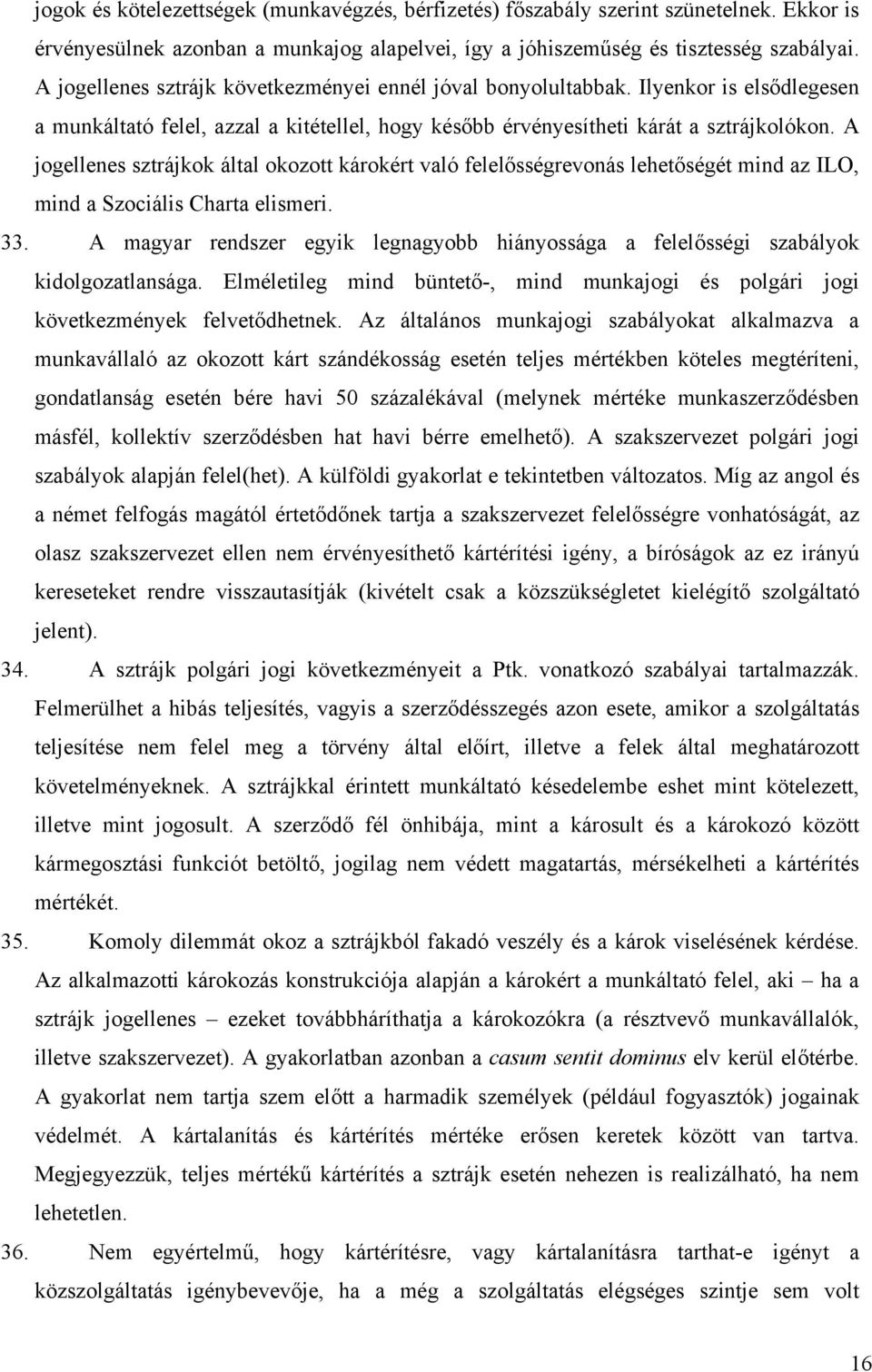 jogok és kötelezettségek (munkavégzés, bérfizetés) főszabály szerint szünetelnek. Ekkor is érvényesülnek azonban a munkajog alapelvei, így a jóhiszeműség és tisztesség szabályai. A jogellenes sztrájk következményei ennél jóval bonyolultabbak. Ilyenkor is elsődlegesen a munkáltató felel, azzal a kitétellel, hogy később érvényesítheti kárát a sztrájkolókon. A jogellenes sztrájkok által okozott károkért való felelősségrevonás lehetőségét mind az ILO, mind a Szociális Charta elismeri.

33. A magyar rendszer egyik legnagyobb hiányossága a felelősségi szabályok kidolgozatlansága. Elméletileg mind büntető-, mind munkajogi és polgári jogi következmények felvetődhetnek. Az általános munkajogi szabályokat alkalmazva a munkavállaló az okozott kárt szándékosság esetén teljes mértékben köteles megtéríteni, gondatlanság esetén bére havi 50 százalékával (melynek mértéke munkaszerződésben másfél, kollektív szerződésben hat havi bérre emelhető). A szakszervezet polgári jogi szabályok alapján felel(het). A külföldi gyakorlat e tekintetben változatos. Míg az angol és a német felfogás magától értetődőnek tartja a szakszervezet felelősségre vonhatóságát, az olasz szakszervezet ellen nem érvényesíthető kártérítési igény, a bíróságok az ez irányú kereseteket rendre visszautasítják (kivételt csak a közszükségletet kielégítő szolgáltató jelent).

34. A sztrájk polgári jogi következményeit a Ptk. vonatkozó szabályai tartalmazzák. Felmerülhet a hibás teljesítés, vagyis a szerződésszegés azon esete, amikor a szolgáltatás teljesítése nem felel meg a törvény által előírt, illetve a felek által meghatározott követelményeknek. A sztrájkkal érintett munkáltató késedelembe eshet mint kötelezett, illetve mint jogosult. A szerződő fél önhibája, mint a károsult és a károkozó között kármegosztási funkciót betöltő, jogilag nem védett magatartás, mérsékelheti a kártérítés mértékét.

35. Komoly dilemmát okoz a sztrájkból fakadó veszély és a károk viselésének kérdése. Az alkalmazotti károkozás konstrukciója alapján a károkért a munkáltató felel, aki – ha a sztrájk jogellenes – ezeket továbbháríthatja a károkozókra (a résztvevő munkavállalók, illetve szakszervezet). A gyakorlatban azonban a casum sentit dominus elv kerül előtérbe. A gyakorlat nem tartja szem előtt a harmadik személyek (például fogyasztók) jogainak védelmét. A kártalanítás és kártérítés mértéke erősen keretek között van tartva. Megjegyezzük, teljes mértékű kártérítés a sztrájk esetén nehezen is realizálható, ha nem lehetetlen.

36. Nem egyértelmű, hogy kártérítésre, vagy kártalanításra tarthat-e igényt a közszolgáltatás igénybevevője, ha a még a szolgáltatás elégséges szintje sem volt

16